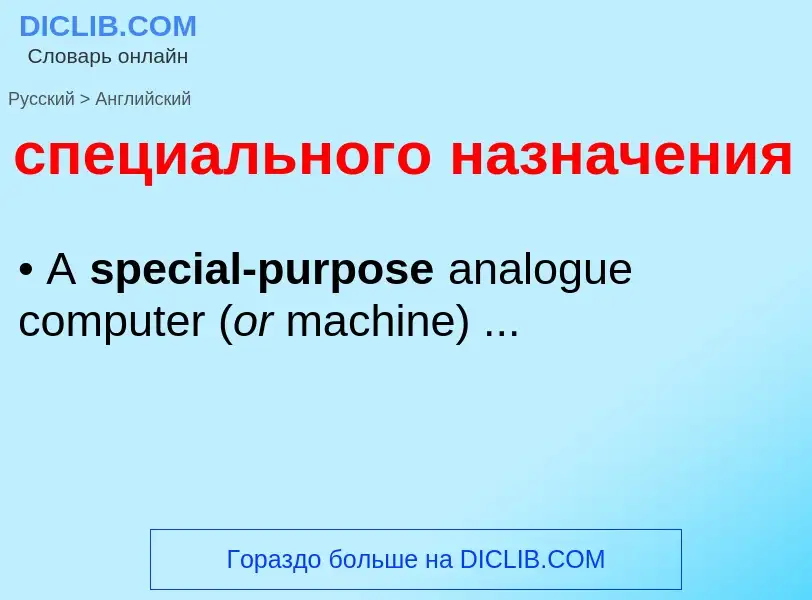 DICLIB.COM
Словарь онлайн

Русский > Английский

специального назначения

• A special-purpose analogue computer (or machine) ...

Гораздо больше на DICLIB.COM